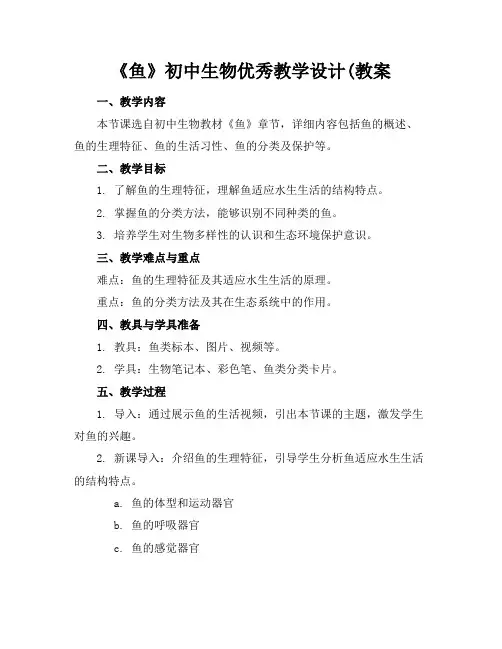 《鱼》初中生物优秀教学设计(教案

一、教学内容

本节课选自初中生物教材《鱼》章节，详细内容包括鱼的概述、鱼的生理特征、鱼的生活习性、鱼的分类及保护等。

二、教学目标

1. 了解鱼的生理特征，理解鱼适应水生生活的结构特点。

2. 掌握鱼的分类方法，能够识别不同种类的鱼。

3. 培养学生对生物多样性的认识和生态环境保护意识。

三、教学难点与重点

难点：鱼的生理特征及其适应水生生活的原理。

重点：鱼的分类方法及其在生态系统中的作用。

四、教具与学具准备

1. 教具：鱼类标本、图片、视频等。

2. 学具：生物笔记本、彩色笔、鱼类分类卡片。

五、教学过程

1. 导入：通过展示鱼的生活视频，引出本节课的主题，激发学生对鱼的兴趣。

2. 新课导入：介绍鱼的生理特征，引导学生分析鱼适应水生生活的结构特点。

a. 鱼的体型和运动器官

b. 鱼的呼吸器官

c. 鱼的感觉器官